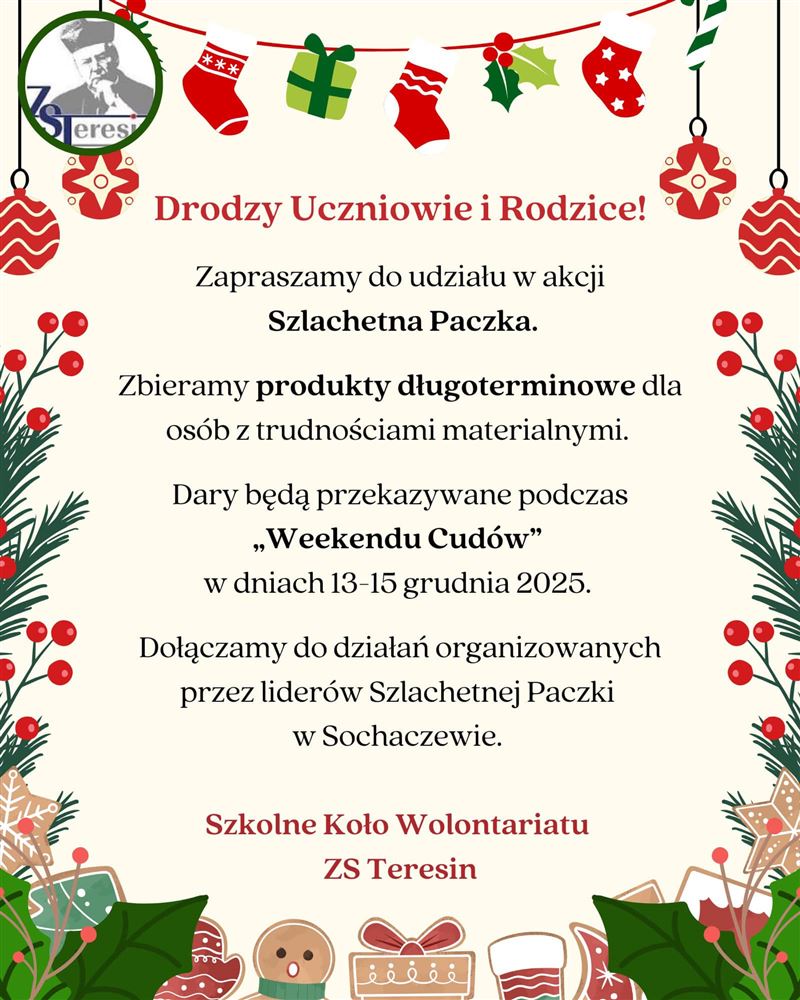 ZS Teresin

Drodzy Uczniowie i Rodzice!

Zapraszamy do udziału w akcji Szlachetna Paczka.

Zbieramy produkty długoterminowe dla osób z trudnościami materialnymi.

Dary będą przekazywane podczas „Weekendu Cudów” w dniach 13-15 grudnia 2025.

Dołączamy do działań organizowanych przez liderów Szlachetnej Paczki w Sochaczewie.

Szkolne Koło Wolontariatu
ZS Teresin